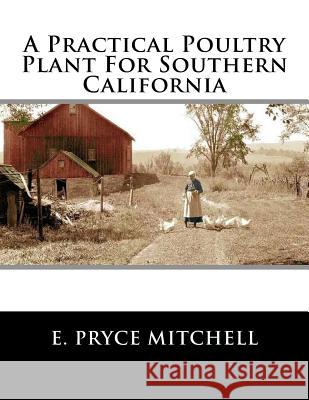 A Practical Poultry Plant For Southern California

E. PRYCE MITCHELL

Kraina Książek